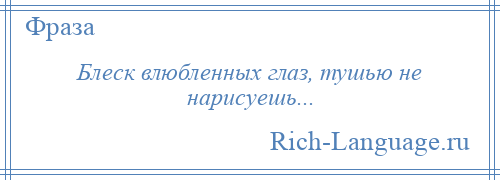 Фраза

Блеск влюбленных глаз, тушью не нарисуешь...

Rich-Language.ru